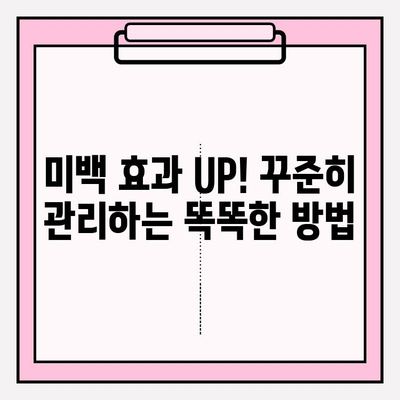 미백 효과 UP! 꾸준히
관리하는 똑똑한 방법